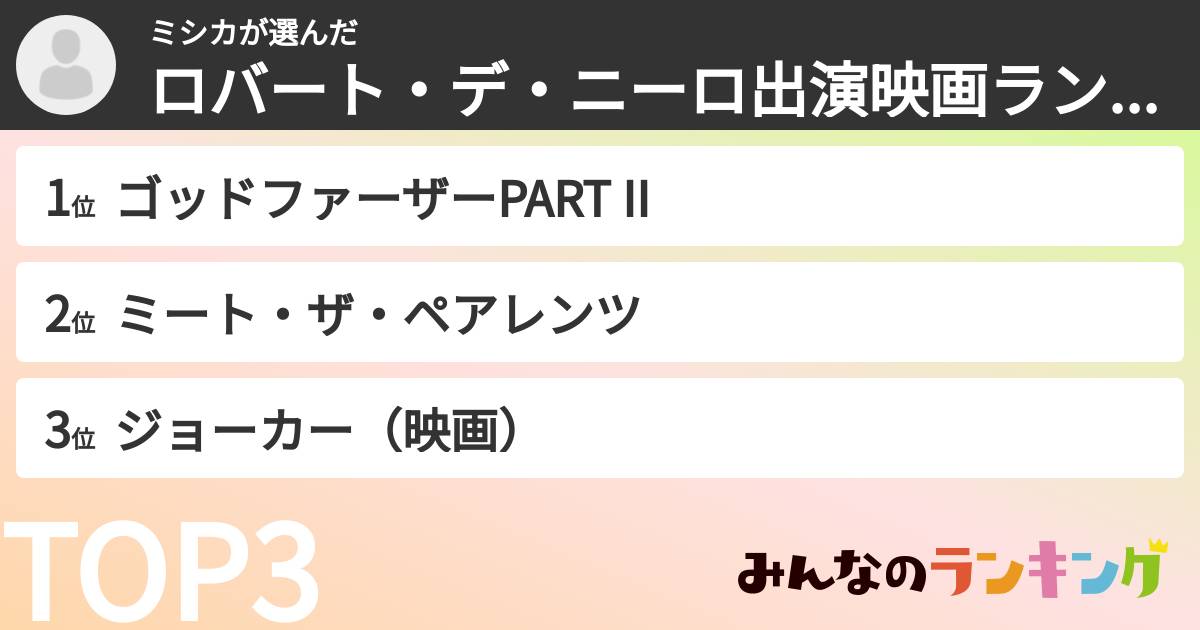 ミシカが選んだ
ロバート・デ・ニーロ出演映画ラン...

1位 ゴッドファーザーPART II

2位 ミート・ザ・ペアレンツ

3位 ジョーカー（映画）

TOP3

みんなのランキング